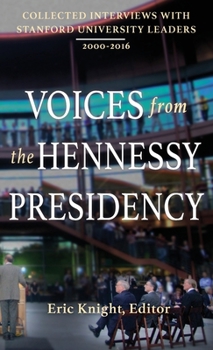 COLLECTED INTERVIEWS WITH STANFORD UNIVERSITY LEADERS

2000-2016

VOICES from the HENNESSY PRESIDENCY

Eric Knight, Editor